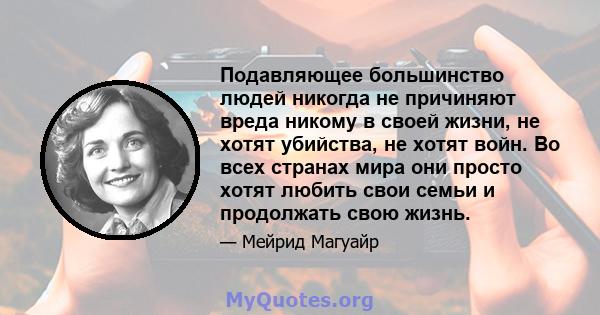 Подавляющее большинство людей никогда не причиняют вреда никому в своей жизни, не хотят убийства, не хотят войн. Во всех странах мира они просто хотят любить свои семьи и продолжать свою жизнь.

— Мейрид Магуайр

MyQuotes.org